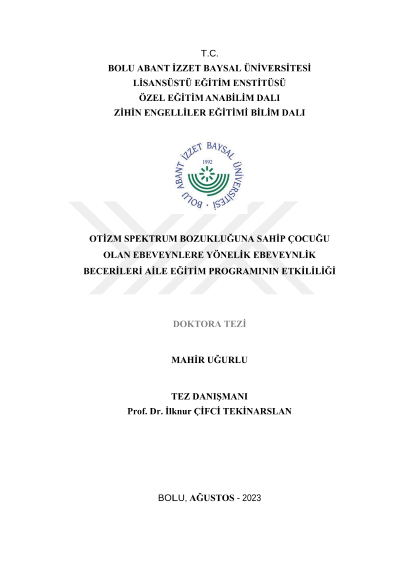 T.C.
BOLU ABANT İZZET BAYSAL ÜNİVERSİTESİ
LİSANSÜSTÜ EĞİTİM ENSTİTÜSÜ
ÖZEL EĞİTİM ANABİLİM DALI
ZİHİN ENGELLİLER EĞİTİMİ BİLİM DALI

BOLU ABANT İZZET BAYSAL ÜNİVERSİTESİ
1992

OTİZM SPEKTRUM BOZUKLUĞUNA SAHİP ÇOCUĞU OLAN EBEVEYNLERE YÖNELİK EBEVEYNLİK BECERİLERİ AİLE EĞİTİM PROGRAMININ ETKİLİLİĞİ

DOKTORA TEZİ

MAHİR UĞURLU

TEZ DANIŞMANI
Prof. Dr. İlknur ÇİFCİ TEKİNARSLAN

BOLU, AĞUSTOS - 2023